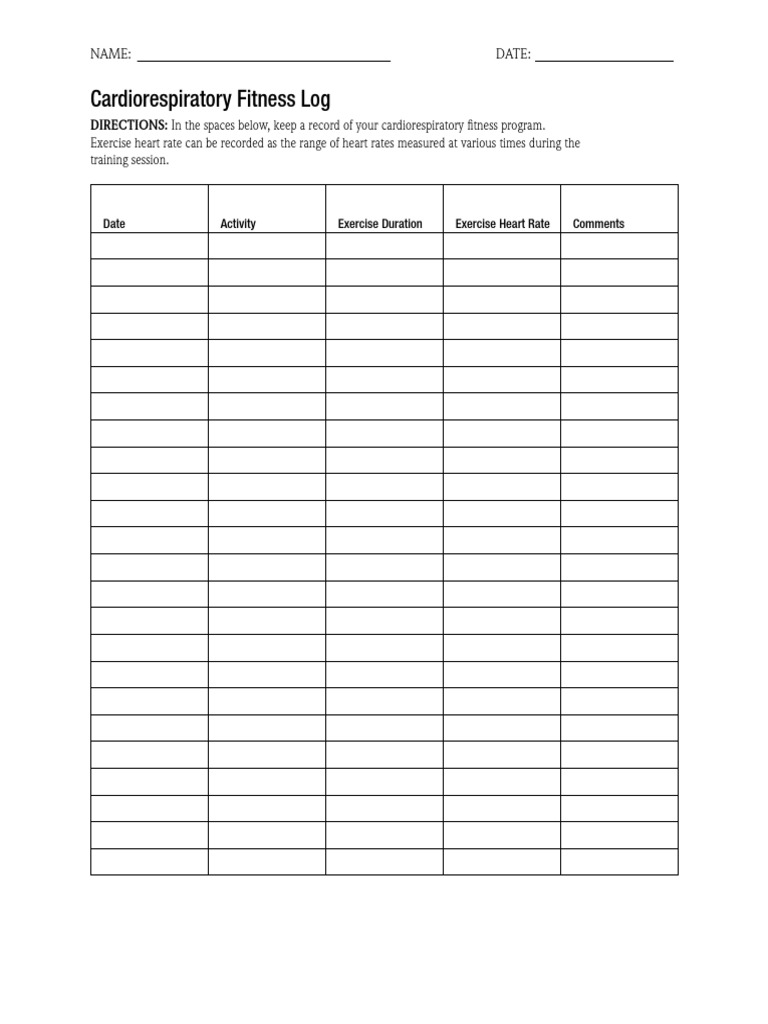 NAME: ____ DATE: ____

Cardiorespiratory Fitness Log

DIRECTIONS: In the spaces below, keep a record of your cardiorespiratory fitness program. Exercise heart rate can be recorded as the range of heart rates measured at various times during the training session.

| Date | Activity | Exercise Duration | Exercise Heart Rate | Comments |
|---|---|---|---|---|
| | | | | |
| | | | | |
| | | | | |
| | | | | |
| | | | | |
| | | | | |
| | | | | |
| | | | | |
| | | | | |
| | | | | |
| | | | | |
| | | | | |
| | | | | |
| | | | | |
| | | | | |
| | | | | |
| | | | | |
| | | | | |
| | | | | |
| | | | | |
| | | | | |
| | | | | |
| | | | | |
| | | | | |